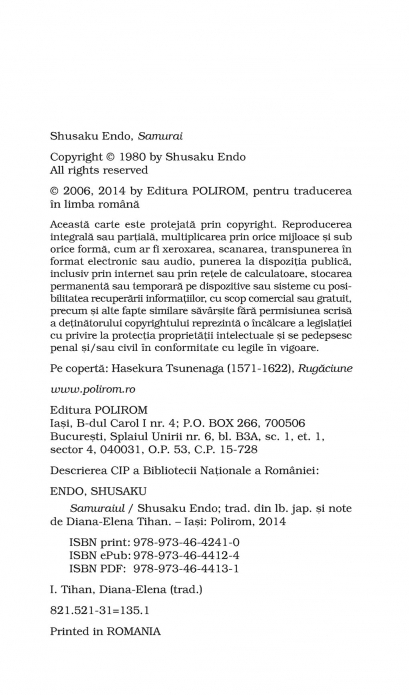 Shusaku Endo, Samurai

Copyright © 1980 by Shusaku Endo
All rights reserved

© 2006, 2014 by Editura POLIROM, pentru traducerea în limba română

Această carte este protejată prin copyright. Reproducerea integrală sau parțială, multiplicarea prin orice mijloace și sub orice formă, cum ar fi xeroxarea, scanarea, transpunerea în format electronic sau audio, punerea la dispoziția publică, inclusiv prin internet sau prin rețele de calculatoare, stocarea permanentă sau temporară pe dispozitive sau sisteme cu posibilitatea recuperării informațiilor, cu scop comercial sau gratuit, precum și alte fapte similare săvârșite fără permisiunea scrisă a deținătorului copyrightului reprezintă o încălcare a legislației cu privire la protecția proprietății intelectuale și se pedepsesc penal și/sau civil în conformitate cu legile în vigoare.

Pe copertă: Hasekura Tsunenaga (1571-1622), Rugăciune

www.polirom.ro

Editura POLIROM
Iași, B-dul Carol I nr. 4; P.O. BOX 266, 700506
București, Splaiul Unirii nr. 6, bl. B3A, sc. 1, et. 1, sector 4, 040031, O.P. 53, C.P. 15-728

Descrierea CIP a Bibliotecii Naționale a României:

ENDO, SHUSAKU

Samuraiul / Shusaku Endo; trad. din lb. jap. și note de Diana-Elena Tihan. – Iași: Polirom, 2014

ISBN print: 978-973-46-4241-0
ISBN ePub: 978-973-46-4412-4
ISBN PDF: 978-973-46-4413-1

I. Tihan, Diana-Elena (trad.)

821.521-31=135.1

Printed in ROMANIA